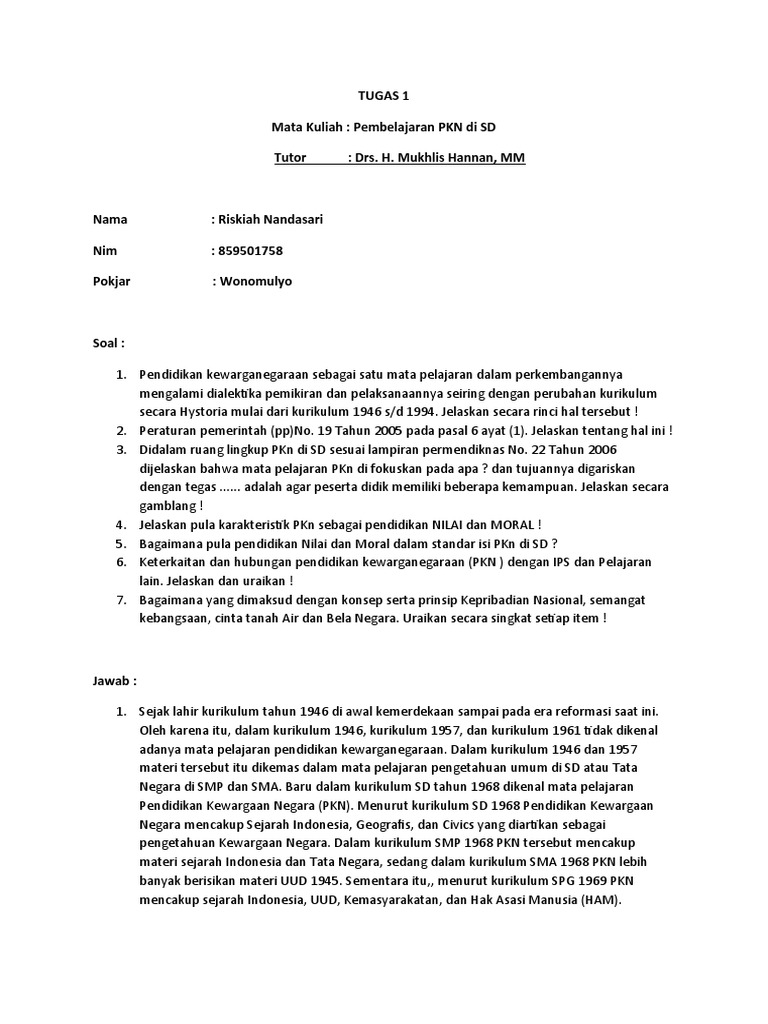 TUGAS 1

Mata Kuliah : Pembelajaran PKN di SD

Tutor : Drs. H. Mukhlis Hannan, MM

Nama : Riskiah Nandasari

Nim : 859501758

Pokjar : Wonomulyo

Soal :

1. Pendidikan kewarganegaraan sebagai satu mata pelajaran dalam perkembangannya mengalami dialektika pemikiran dan pelaksanaannya seiring dengan perubahan kurikulum secara Hystoria mulai dari kurikulum 1946 s/d 1994. Jelaskan secara rinci hal tersebut !
2. Peraturan pemerintah (pp)No. 19 Tahun 2005 pada pasal 6 ayat (1). Jelaskan tentang hal ini !
3. Didalam ruang lingkup PKn di SD sesuai lampiran permendiknas No. 22 Tahun 2006 dijelaskan bahwa mata pelajaran PKn di fokuskan pada apa ? dan tujuannya digariskan dengan tegas ...... adalah agar peserta didik memiliki beberapa kemampuan. Jelaskan secara gamblang !
4. Jelaskan pula karakteristik PKn sebagai pendidikan NILAI dan MORAL !
5. Bagaimana pula pendidikan Nilai dan Moral dalam standar isi PKn di SD ?
6. Keterkaitan dan hubungan pendidikan kewarganegaraan (PKN ) dengan IPS dan Pelajaran lain. Jelaskan dan uraikan !
7. Bagaimana yang dimaksud dengan konsep serta prinsip Kepribadian Nasional, semangat kebangsaan, cinta tanah Air dan Bela Negara. Uraikan secara singkat setiap item !

Jawab :

1. Sejak lahir kurikulum tahun 1946 di awal kemerdekaan sampai pada era reformasi saat ini. Oleh karena itu, dalam kurikulum 1946, kurikulum 1957, dan kurikulum 1961 tidak dikenal adanya mata pelajaran pendidikan kewarganegaraan. Dalam kurikulum 1946 dan 1957 materi tersebut itu dikemas dalam mata pelajaran pengetahuan umum di SD atau Tata Negara di SMP dan SMA. Baru dalam kurikulum SD tahun 1968 dikenal mata pelajaran Pendidikan Kewargaan Negara (PKN). Menurut kurikulum SD 1968 Pendidikan Kewargaan Negara mencakup Sejarah Indonesia, Geografis, dan Civics yang diartikan sebagai pengetahuan Kewargaan Negara. Dalam kurikulum SMP 1968 PKN tersebut mencakup materi sejarah Indonesia dan Tata Negara, sedang dalam kurikulum SMA 1968 PKN lebih banyak berisikan materi UUD 1945. Sementara itu,, menurut kurikulum SPG 1969 PKN mencakup sejarah Indonesia, UUD, Kemasyarakatan, dan Hak Asasi Manusia (HAM).